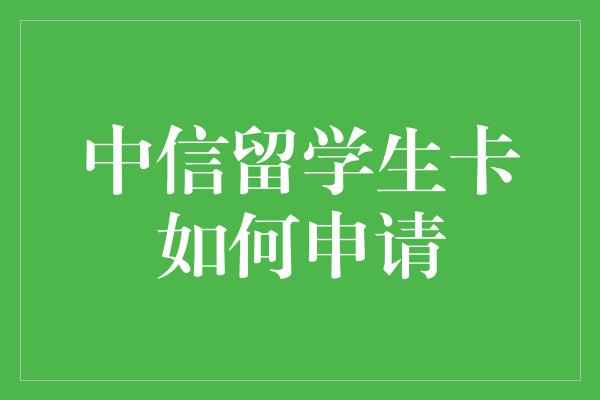 中信留学生卡
如何申请